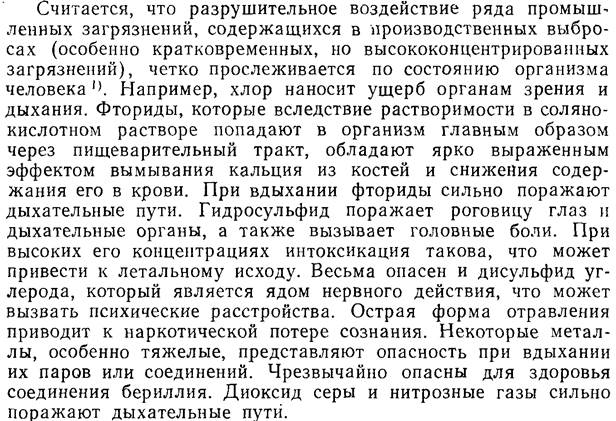 Считается, что разрушительное воздействие ряда промышленных загрязнений, содержащихся в производственных выбросах (особенно кратковременных, но высококонцентрированных загрязнений), четко прослеживается по состоянию организма человека $^{1)}$. Например, хлор наносит ущерб органам зрения и дыхания. Фториды, которые вследствие растворимости в солянокислотном растворе попадают в организм главным образом через пищеварительный тракт, обладают ярко выраженным эффектом вымывания кальция из костей и снижения содержания его в крови. При вдыхании фториды сильно поражают дыхательные пути. Гидросульфид поражает роговицу глаз и дыхательные органы, а также вызывает головные боли. При высоких его концентрациях интоксикация такова, что может привести к летальному исходу. Весьма опасен и дисульфид углерода, который является ядом нервного действия, что может вызвать психические расстройства. Острая форма отравления приводит к наркотической потере сознания. Некоторые металлы, особенно тяжелые, представляют опасность при вдыхании их паров или соединений. Чрезвычайно опасны для здоровья соединения бериллия. Диоксид серы и нитрозные газы сильно поражают дыхательные пути.